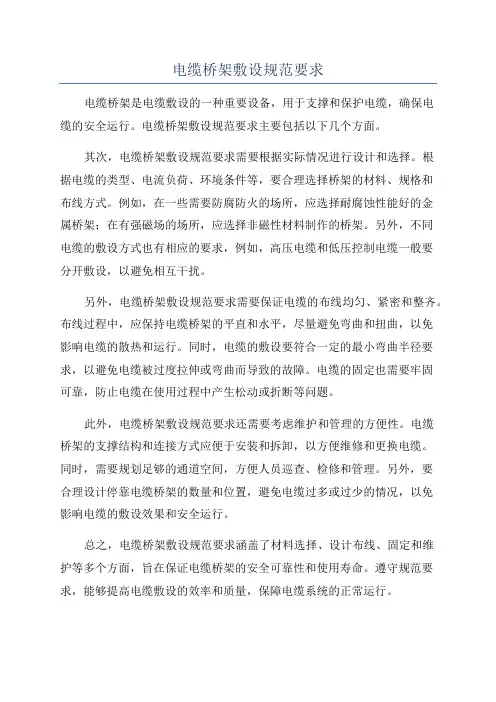 电缆桥架敷设规范要求

电缆桥架是电缆敷设的一种重要设备，用于支撑和保护电缆，确保电缆的安全运行。电缆桥架敷设规范要求主要包括以下几个方面。

其次，电缆桥架敷设规范要求需要根据实际情况进行设计和选择。根据电缆的类型、电流负荷、环境条件等，要合理选择桥架的材料、规格和布线方式。例如，在一些需要防腐防火的场所，应选择耐腐蚀性能好的金属桥架；在有强磁场的场所，应选择非磁性材料制作的桥架。另外，不同电缆的敷设方式也有相应的要求，例如，高压电缆和低压控制电缆一般要分开敷设，以避免相互干扰。

另外，电缆桥架敷设规范要求需要保证电缆的布线均匀、紧密和整齐。布线过程中，应保持电缆桥架的平直和水平，尽量避免弯曲和扭曲，以免影响电缆的散热和运行。同时，电缆的敷设要符合一定的最小弯曲半径要求，以避免电缆被过度拉伸或弯曲而导致的故障。电缆的固定也需要牢固可靠，防止电缆在使用过程中产生松动或折断等问题。

此外，电缆桥架敷设规范要求还需要考虑维护和管理的方便性。电缆桥架的支撑结构和连接方式应便于安装和拆卸，以方便维修和更换电缆。同时，需要规划足够的通道空间，方便人员巡查、检修和管理。另外，要合理设计停靠电缆桥架的数量和位置，避免电缆过多或过少的情况，以免影响电缆的敷设效果和安全运行。

总之，电缆桥架敷设规范要求涵盖了材料选择、设计布线、固定和维护等多个方面，旨在保证电缆桥架的安全可靠性和使用寿命。遵守规范要求，能够提高电缆敷设的效率和质量，保障电缆系统的正常运行。